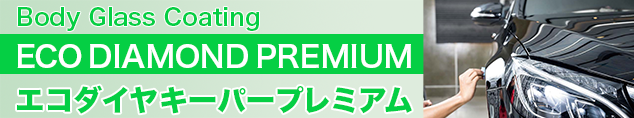 Body Glass Coating
ECO DIAMOND PREMIUM
エコダイヤキーパープレミアム